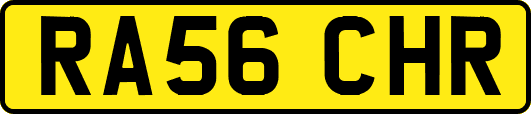 RA56 CHR